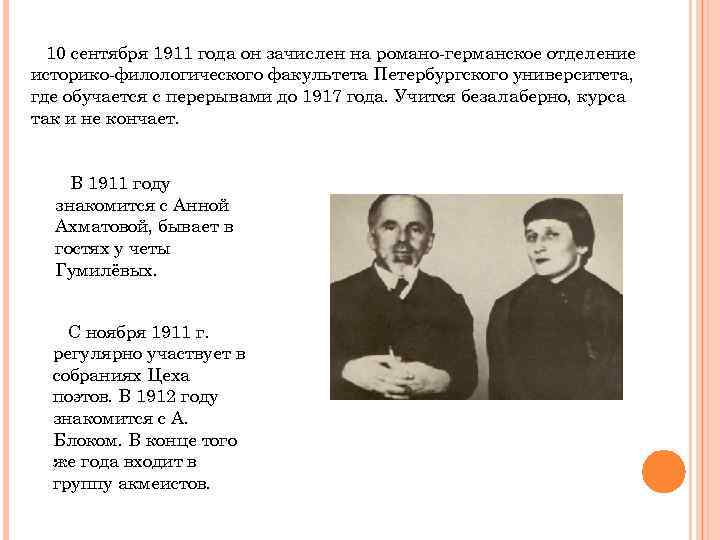 10 сентября 1911 года он зачислен на романо-германское отделение историко-филологического факультета Петербургского университета, где обучается с перерывами до 1917 года. Учится безалаберно, курса так и не кончает.

В 1911 году знакомится с Анной Ахматовой, бывает в гостях у четы Гумилёвых.

С ноября 1911 г. регулярно участвует в собраниях Цеха поэтов. В 1912 году знакомится с А. Блоком. В конце того же года входит в группу акмеистов.